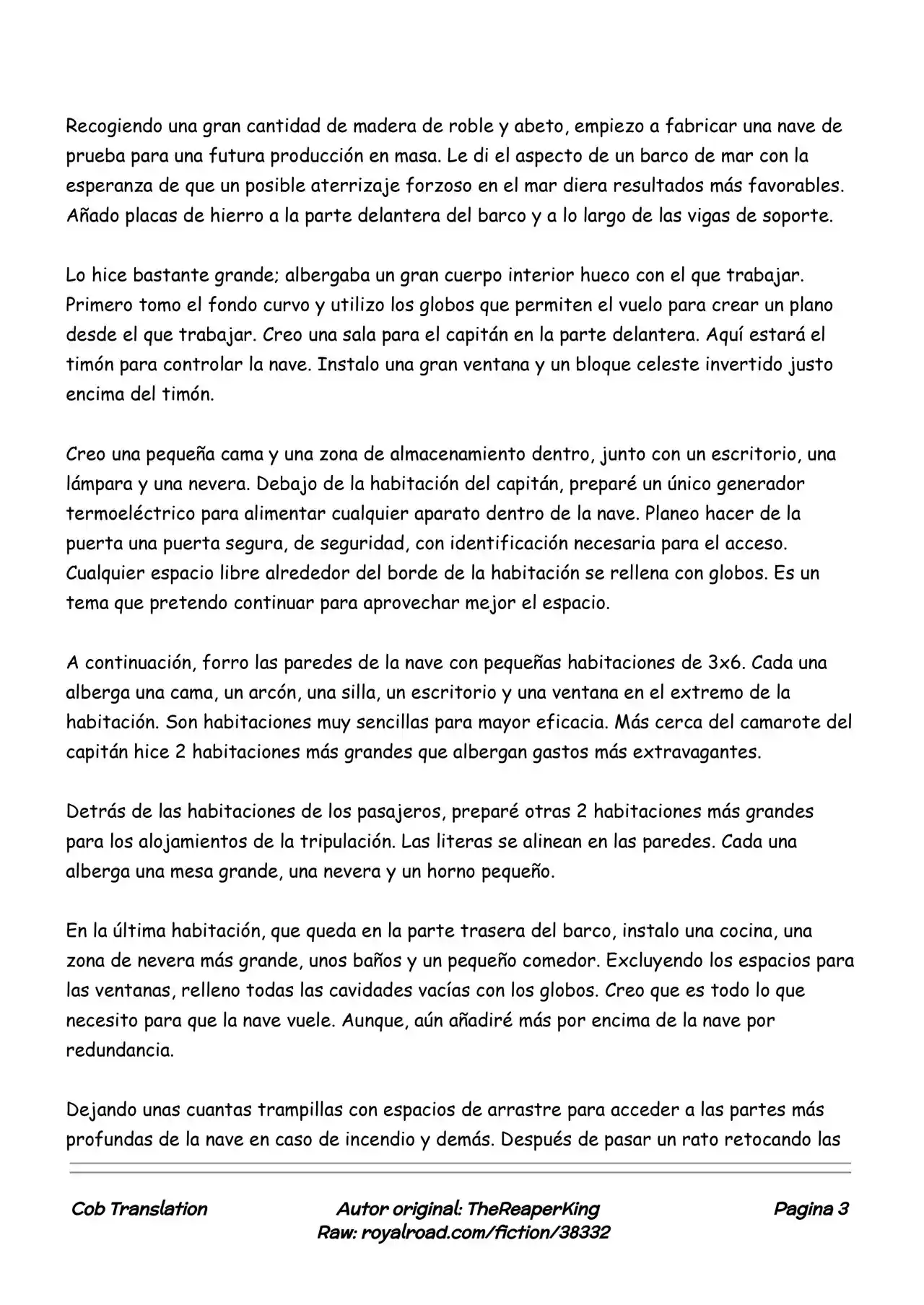 Recogiendo una gran cantidad de madera de roble y abeto, empiezo a fabricar una nave de prueba para una futura producción en masa. Le di el aspecto de un barco de mar con la esperanza de que un posible aterrizaje forzoso en el mar diera resultados más favorables. Añado placas de hierro a la parte delantera del barco y a lo largo de las vigas de soporte.

Lo hice bastante grande; albergaba un gran cuerpo interior hueco con el que trabajar. Primero tomo el fondo curvo y utilizo los globos que permiten el vuelo para crear un plano desde el que trabajar. Creo una sala para el capitán en la parte delantera. Aquí estará el timón para controlar la nave. Instalo una gran ventana y un bloque celeste invertido justo encima del timón.

Creo una pequeña cama y una zona de almacenamiento dentro, junto con un escritorio, una lámpara y una nevera. Debajo de la habitación del capitán, preparé un único generador termoeléctrico para alimentar cualquier aparato dentro de la nave. Planeo hacer de la puerta una puerta segura, de seguridad, con identificación necesaria para el acceso. Cualquier espacio libre alrededor del borde de la habitación se rellena con globos. Es un tema que pretendo continuar para aprovechar mejor el espacio.

A continuación, forro las paredes de la nave con pequeñas habitaciones de 3x6. Cada una alberga una cama, un arcón, una silla, un escritorio y una ventana en el extremo de la habitación. Son habitaciones muy sencillas para mayor eficacia. Más cerca del camarote del capitán hice 2 habitaciones más grandes que albergan gastos más extravagantes.

Detrás de las habitaciones de los pasajeros, preparé otras 2 habitaciones más grandes para los alojamientos de la tripulación. Las literas se alinean en las paredes. Cada una alberga una mesa grande, una nevera y un horno pequeño.

En la última habitación, que queda en la parte trasera del barco, instalo una cocina, una zona de nevera más grande, unos baños y un pequeño comedor. Excluyendo los espacios para las ventanas, relleno todas las cavidades vacías con los globos. Creo que es todo lo que necesito para que la nave vuele. Aunque, aún añadiré más por encima de la nave por redundancia.

Dejando unas cuantas trampillas con espacios de arrastre para acceder a las partes más profundas de la nave en caso de incendio y demás. Después de pasar un rato retocando las

Cob Translation

Autor original: TheReaperKing
Raw: royalroad.com/fiction/38332

Pagina 3